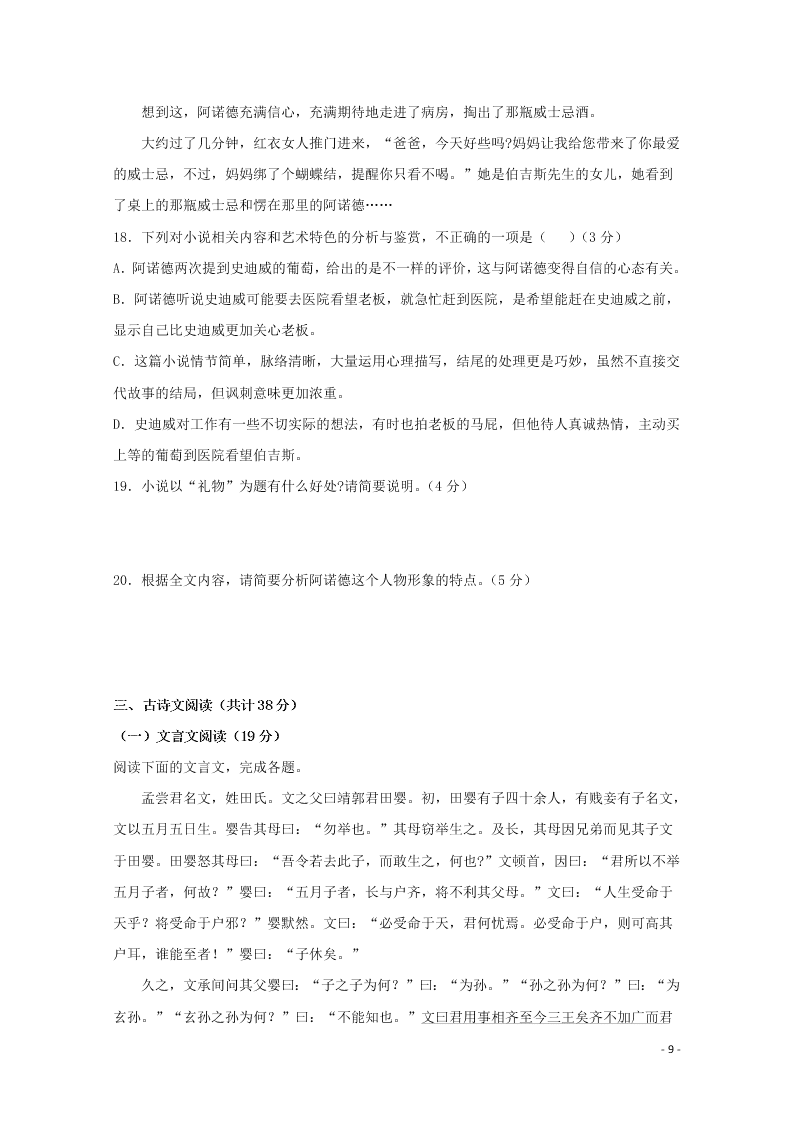 想到这，阿诺德充满信心，充满期待地走进了病房，掏出了那瓶威士忌酒。

大约过了几分钟，红衣女人推门进来，“爸爸，今天好些吗?妈妈让我给您带来了你最爱的威士忌，不过，妈妈绑了个蝴蝶结，提醒你只看不喝。”她是伯吉斯先生的女儿，她看到了桌上的那瓶威士忌和愣在那里的阿诺德……

18．下列对小说相关内容和艺术特色的分析与鉴赏，不正确的一项是（　　）（3 分）

A．阿诺德两次提到史迪威的葡萄，给出的是不一样的评价，这与阿诺德变得自信的心态有关。

B．阿诺德听说史迪威可能要去医院看望老板，就急忙赶到医院，是希望能赶在史迪威之前，显示自己比史迪威更加关心老板。

C．这篇小说情节简单，脉络清晰，大量运用心理描写，结尾的处理更是巧妙，虽然不直接交代故事的结局，但讽刺意味更加浓重。

D．史迪威对工作有一些不切实际的想法，有时也拍老板的马屁，但他待人真诚热情，主动买上等的葡萄到医院看望伯吉斯。

19．小说以“礼物”为题有什么好处?请简要说明。（4 分）

20．根据全文内容，请简要分析阿诺德这个人物形象的特点。（5 分）

三、古诗文阅读（共计 38 分）

（一）文言文阅读（19 分）

阅读下面的文言文，完成各题。

孟尝君名文，姓田氏。文之父曰靖郭君田婴。初，田婴有子四十余人，有贱妾有子名文，文以五月五日生。婴告其母曰：“勿举也。”其母窃举生之。及长，其母因兄弟而见其子文于田婴。田婴怒其母曰：“吾令若去此子，而敢生之，何也?”文顿首，因曰：“君所以不举五月子者，何故？”婴曰：“五月子者，长与户齐，将不利其父母。”文曰：“人生受命于天乎？将受命于户邪？”婴默然。文曰：“必受命于天，君何忧焉。必受命于户，则可高其户耳，谁能至者！”婴曰：“子休矣。”

久之，文承间问其父婴曰：“子之子为何？”曰：“为孙。”“孙之孙为何？”曰：“为玄孙。”“玄孙之孙为何？”曰：“不能知也。”文曰君用事相齐至今三王矣齐不加广而君

- 9 -